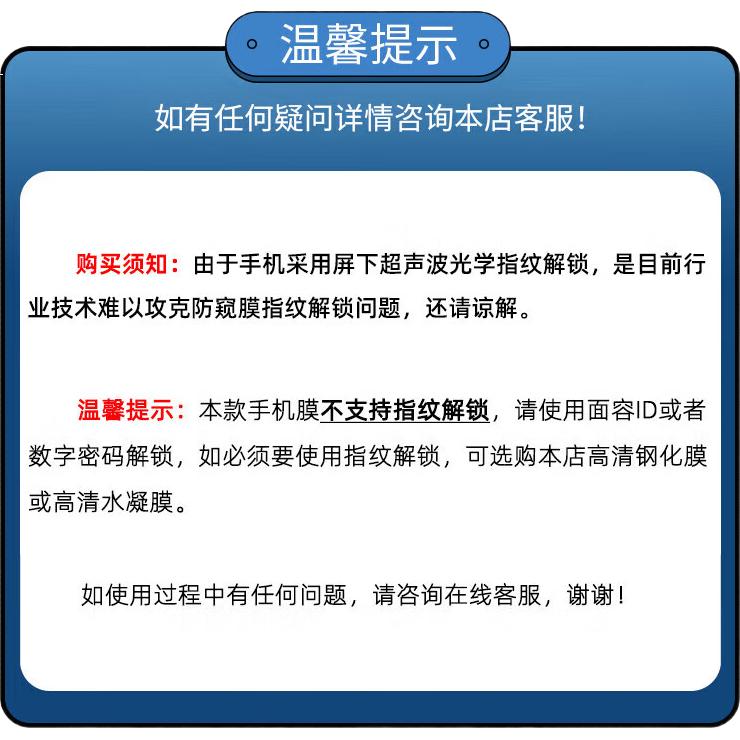 温馨提示

如有任何疑问详情咨询本店客服!

购买须知：由于手机采用屏下超声波光学指纹解锁，是目前行业技术难以攻克防窥膜指纹解锁问题，还请谅解。

温馨提示：本款手机膜不支持指纹解锁，请使用面容ID或者数字密码解锁，如必须要使用指纹解锁，可选购本店高清钢化膜或高清水凝膜。

如使用过程中有任何问题，请咨询在线客服，谢谢!